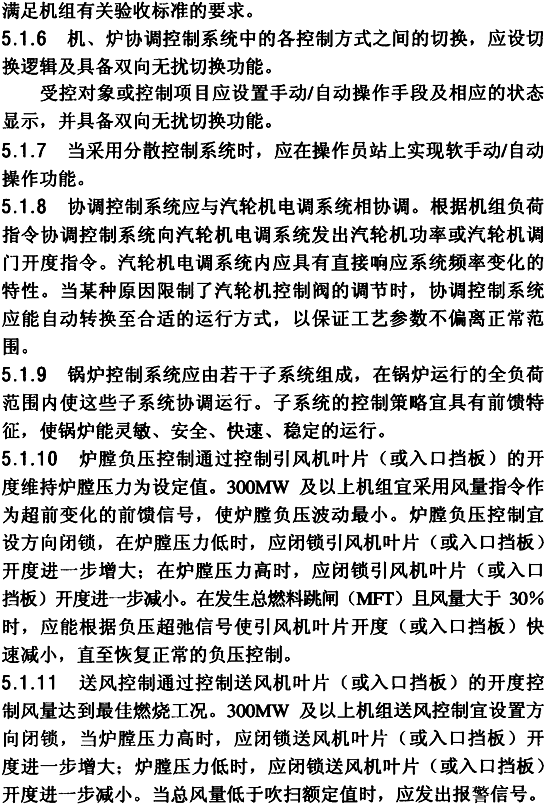 满足机组有关验收标准的要求。

5.1.6　机、炉协调控制系统中的各控制方式之间的切换，应设切换逻辑及具备双向无扰切换功能。

受控对象或控制项目应设置手动/自动操作手段及相应的状态显示，并具备双向无扰切换功能。

5.1.7　当采用分散控制系统时，应在操作员站上实现软手动/自动操作功能。

5.1.8　协调控制系统应与汽轮机电调系统相协调。根据机组负荷指令协调控制系统向汽轮机电调系统发出汽轮机功率或汽轮机调门开度指令。汽轮机电调系统内应具有直接响应系统频率变化的特性。当某种原因限制了汽轮机控制阀的调节时，协调控制系统应能自动转换至合适的运行方式，以保证工艺参数不偏离正常范围。

5.1.9　锅炉控制系统应由若干子系统组成，在锅炉运行的全负荷范围内使这些子系统协调运行。子系统的控制策略宜具有前馈特征，使锅炉能灵敏、安全、快速、稳定的运行。

5.1.10　炉膛负压控制通过控制引风机叶片（或入口挡板）的开度维持炉膛压力为设定值。300MW 及以上机组宜采用风量指令作为超前变化的前馈信号，使炉膛负压波动最小。炉膛负压控制宜设方向闭锁，在炉膛压力低时，应闭锁引风机叶片（或入口挡板）开度进一步增大；在炉膛压力高时，应闭锁引风机叶片（或入口挡板）开度进一步减小。在发生总燃料跳闸（MFT）且风量大于 30%时，应能根据负压超弛信号使引风机叶片开度（或入口挡板）快速减小，直至恢复正常的负压控制。

5.1.11　送风控制通过控制送风机叶片（或入口挡板）的开度控制风量达到最佳燃烧工况。300MW 及以上机组送风控制宜设置方向闭锁，当炉膛压力高时，应闭锁送风机叶片（或入口挡板）开度进一步增大；炉膛压力低时，应闭锁送风机叶片（或入口挡板）开度进一步减小。当总风量低于吹扫额定值时，应发出报警信号。